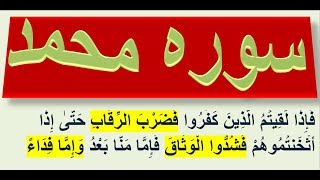 سوره محمد

فَإِذَا لَقِيتُمُ الَّذِينَ كَفَرُوا فَضَرْبَ الرِّقَابِ حَتَّىٰ إِذَا أَثْخَنتُمُوهُمْ فَشُدُّوا الْوَثَاقَ فَإِمَّا مَنًّا بَعْدُ وَإِمَّا فِدَاءً